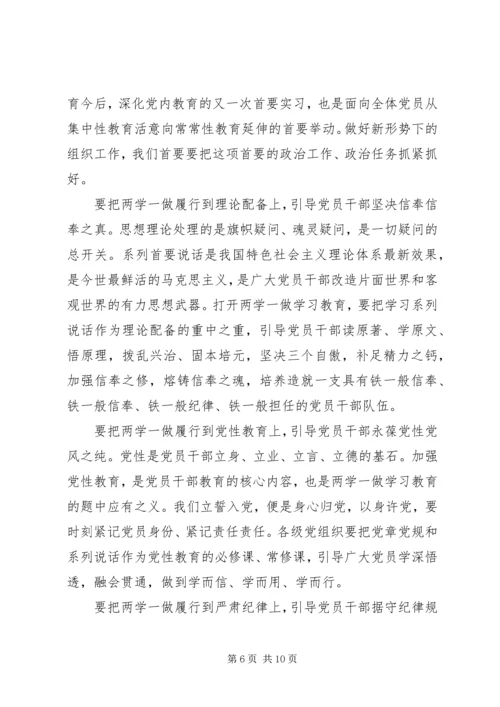 育今后，深化党内教育的又一次首要实习，也是面向全体党员从集中性教育活意向常常性教育延伸的首要举动。做好新形势下的组织工作，我们首要要把这项首要的政治工作、政治任务抓紧抓好。

要把两学一做履行到理论配备上，引导党员干部坚决信奉信奉之真。思想理论处理的是旗帜疑问、魂灵疑问，是一切疑问的总开关。系列首要说话是我国特色社会主义理论体系最新效果，是今世最鲜活的马克思主义，是广大党员干部改造片面世界和客观世界的有力思想武器。打开两学一做学习教育，要把学习系列说话作为理论配备的重中之重，引导党员干部读原著、学原文、悟原理，拨乱兴治、固本培元，坚决三个自傲，补足精力之钙，加强信奉之修，熔铸信奉之魂，培养造就一支具有铁一般信奉、铁一般信奉、铁一般纪律、铁一般担任的党员干部队伍。

要把两学一做履行到党性教育上，引导党员干部永葆党性党风之纯。党性是党员干部立身、立业、立言、立德的基石。加强党性教育，是党员干部教育的核心内容，也是两学一做学习教育的题中应有之义。我们立誓入党，便是身心归党，以身许党，要时刻紧记党员身份、紧记责任责任。各级党组织要把党章党规和系列说话作为党性教育的必修课、常修课，引导广大党员学深悟透，融会贯通，做到学而信、学而用、学而行。

要把两学一做履行到严肃纪律上，引导党员干部据守纪律规

第 6 页 共 10 页